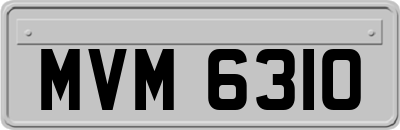 MVM 6310